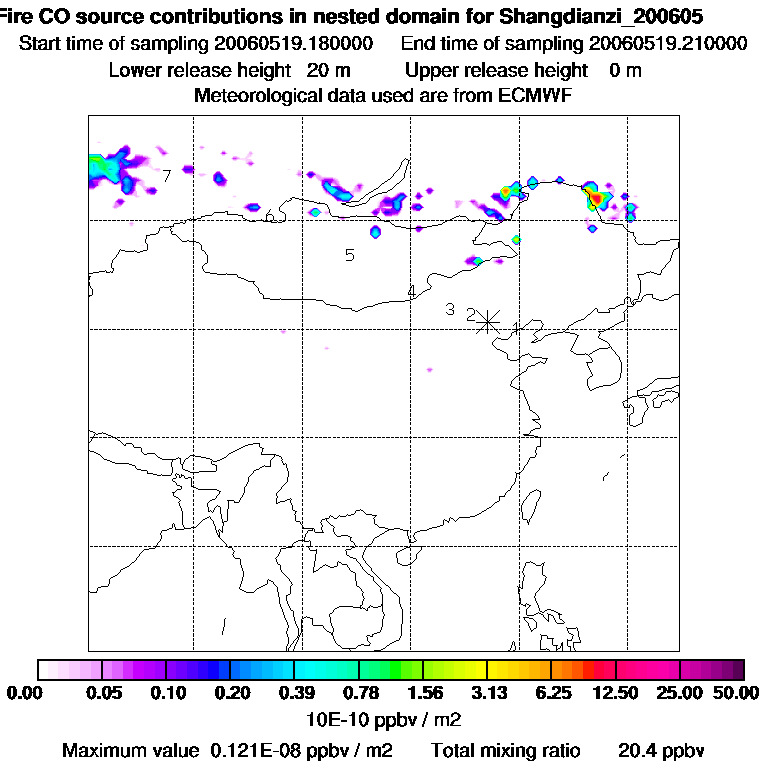 Fire CO source contributions in nested domain for Shangdianzi_200605
Start time of sampling 20060519.180000 End time of sampling 20060519.210000
Lower release height 20 m Upper release height 0 m
Meteorological data used are from ECMWF

7
6
5
4
3
2
1

0.00 0.05 0.10 0.20 0.39 0.78 1.56 3.13 6.25 12.50 25.00 50.00
10E-10 ppbv / m2
Maximum value 0.121E-08 ppbv / m2 Total mixing ratio 20.4 ppbv